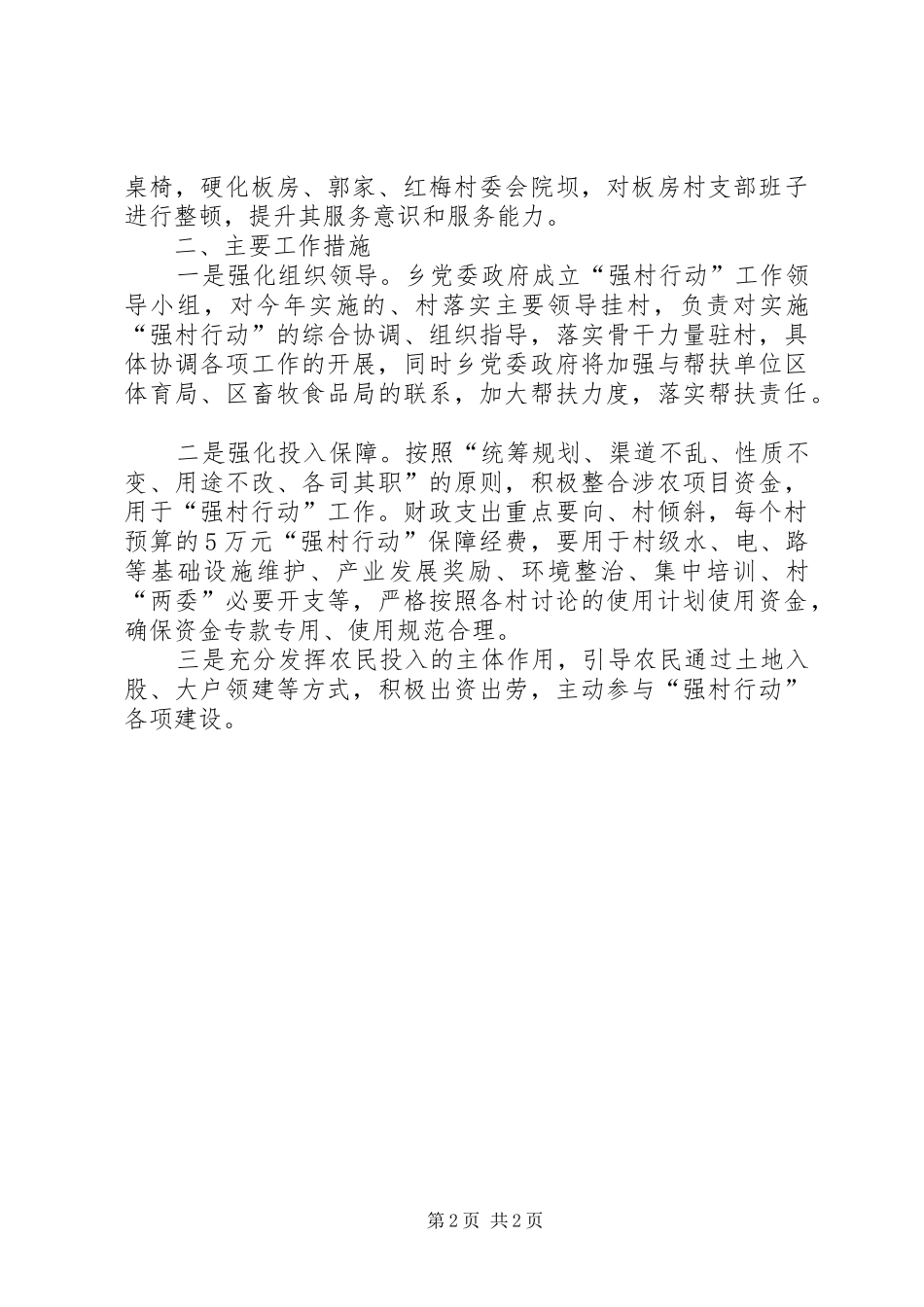 桌椅，硬化板房、郭家、红梅村委会院坝，对板房村支部班子进行整顿，提升其服务意识和服务能力。

二、主要工作措施

一是强化组织领导。乡党委政府成立“强村行动”工作领导小组，对今年实施的、村落实主要领导挂村，负责对实施“强村行动”的综合协调、组织指导，落实骨干力量驻村，具体协调各项工作的开展，同时乡党委政府将加强与帮扶单位区体育局、区畜牧食品局的联系，加大帮扶力度，落实帮扶责任。

二是强化投入保障。按照“统筹规划、渠道不乱、性质不变、用途不改、各司其职”的原则，积极整合涉农项目资金，用于“强村行动”工作。财政支出重点要向、村倾斜，每个村预算的5万元“强村行动”保障经费，要用于村级水、电、路等基础设施维护、产业发展奖励、环境整治、集中培训、村“两委”必要开支等，严格按照各村讨论的使用计划使用资金，确保资金专款专用、使用规范合理。

三是充分发挥农民投入的主体作用，引导农民通过土地入股、大户领建等方式，积极出资出劳，主动参与“强村行动”各项建设。

第2页 共2页